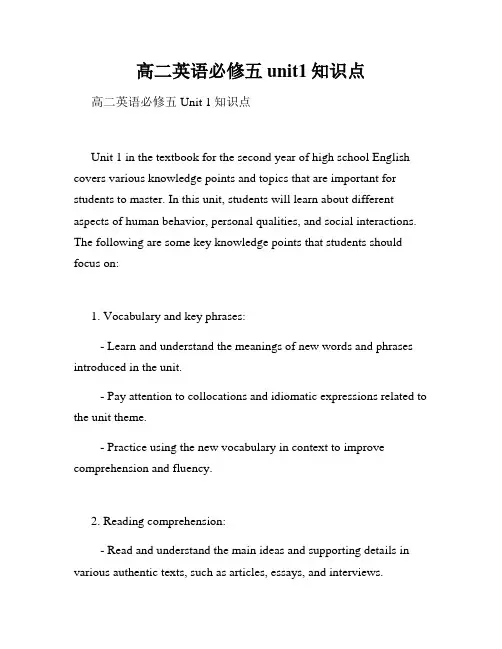 高二英语必修五 unit1 知识点

高二英语必修五 Unit 1 知识点

Unit 1 in the textbook for the second year of high school English covers various knowledge points and topics that are important for students to master. In this unit, students will learn about different aspects of human behavior, personal qualities, and social interactions. The following are some key knowledge points that students should focus on:

1. Vocabulary and key phrases:

- Learn and understand the meanings of new words and phrases introduced in the unit.

- Pay attention to collocations and idiomatic expressions related to the unit theme.

- Practice using the new vocabulary in context to improve comprehension and fluency.

2. Reading comprehension:

- Read and understand the main ideas and supporting details in various authentic texts, such as articles, essays, and interviews.